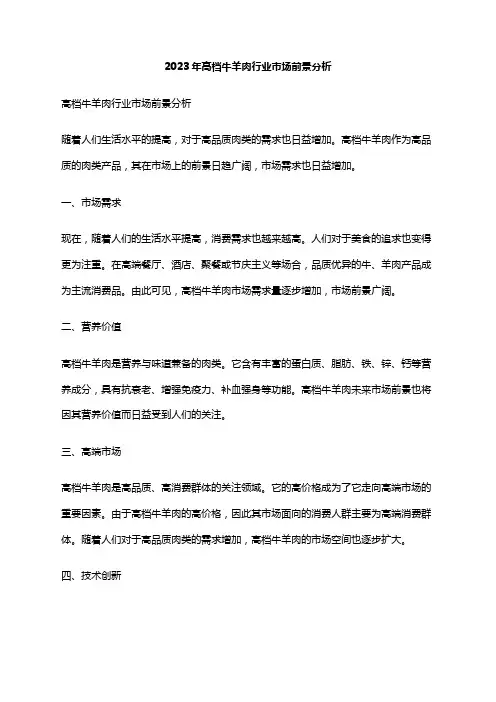 2023年高档牛羊肉行业市场前景分析

高档牛羊肉行业市场前景分析

随着人们生活水平的提高，对于高品质肉类的需求也日益增加。高档牛羊肉作为高品质的肉类产品，其在市场上的前景日趋广阔，市场需求也日益增加。

一、市场需求

现在，随着人们的生活水平提高，消费需求也越来越高。人们对于美食的追求也变得更为注重。在高端餐厅、酒店、聚餐或节庆主义等场合，品质优异的牛、羊肉产品成为主流消费品。由此可见，高档牛羊肉市场需求量逐步增加，市场前景广阔。

二、营养价值

高档牛羊肉是营养与味道兼备的肉类。它含有丰富的蛋白质、脂肪、铁、锌、钙等营养成分，具有抗衰老、增强免疫力、补血强身等功能。高档牛羊肉未来市场前景也将因其营养价值而日益受到人们的关注。

三、高端市场

高档牛羊肉是高品质、高消费群体的关注领域。它的高价格成为了它走向高端市场的重要因素。由于高档牛羊肉的高价格，因此其市场面向的消费人群主要为高端消费群体。随着人们对于高品质肉类的需求增加，高档牛羊肉的市场空间也逐步扩大。

四、技术创新